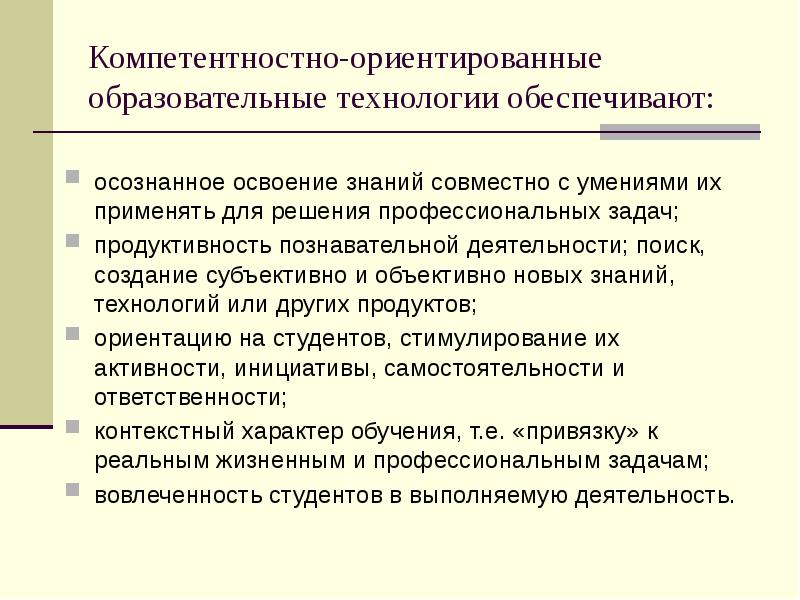 Компетентностно-ориентированные образовательные технологии обеспечивают:

осознанное освоение знаний совместно с умениями их применять для решения профессиональных задач;

продуктивность познавательной деятельности; поиск, создание субъективно и объективно новых знаний, технологий или других продуктов;

ориентацию на студентов, стимулирование их активности, инициативы, самостоятельности и ответственности;

контекстный характер обучения, т.е. «привязку» к реальным жизненным и профессиональным задачам;

вовлеченность студентов в выполняемую деятельность.